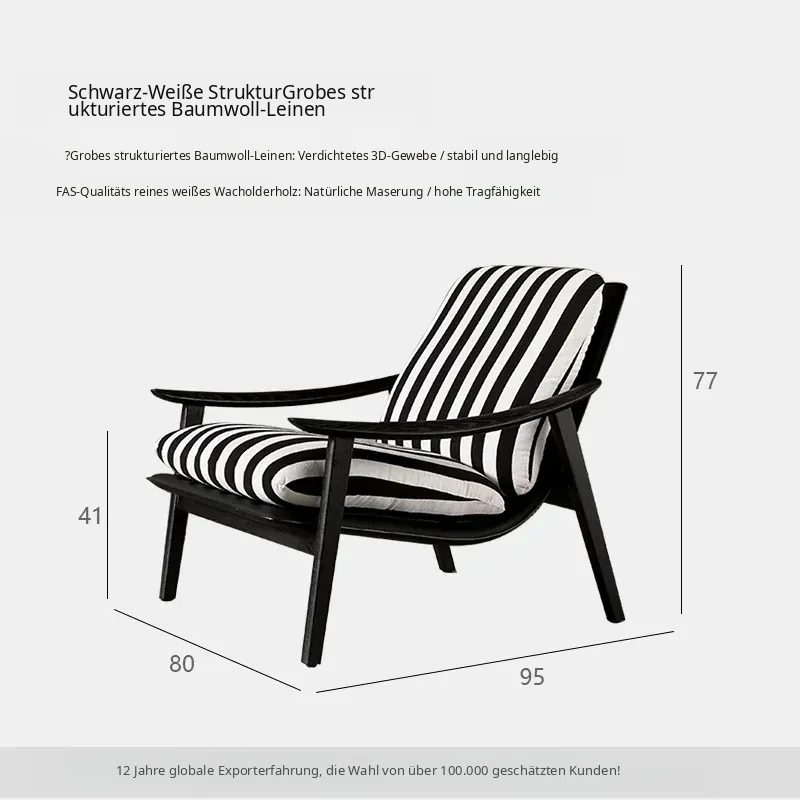 Schwarz-Weiße StrukturGrobes str ukturiertes Baumwoll-Leinen

?Grobes strukturiertes Baumwoll-Leinen: Verdichtetes 3D-Gewebe / stabil und langlebig

FAS-Qualitäts reines weißes Wacholderholz: Natürliche Maserung / hohe Tragfähigkeit

77

41

80

95

12 Jahre globale Exporterfahrung, die Wahl von über 100.000 geschätzten Kunden!